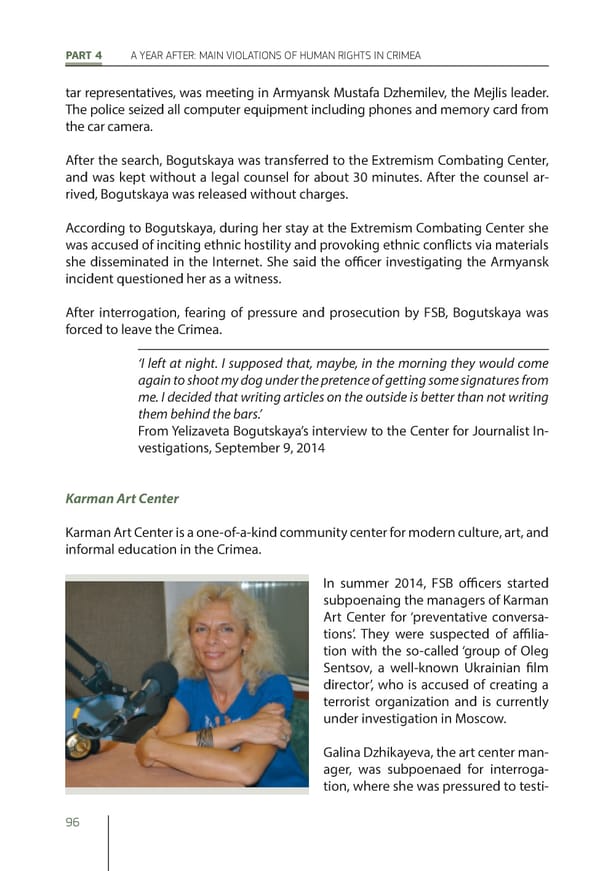 PART 4 A YEAR AFTER: MAIN VIOLATIONS OF HUMAN RIGHTS IN CRIMEA

tar representatives, was meeting in Armyansk Mustafa Dzhemilev, the Mejlis leader. The police seized all computer equipment including phones and memory card from the car camera.

After the search, Bogutskaya was transferred to the Extremism Combating Center, and was kept without a legal counsel for about 30 minutes. After the counsel arrived, Bogutskaya was released without charges.

According to Bogutskaya, during her stay at the Extremism Combating Center she was accused of inciting ethnic hostility and provoking ethnic conflicts via materials she disseminated in the Internet. She said the officer investigating the Armyansk incident questioned her as a witness.

After interrogation, fearing of pressure and prosecution by FSB, Bogutskaya was forced to leave the Crimea.

'I left at night. I supposed that, maybe, in the morning they would come again to shoot my dog under the pretence of getting some signatures from me. I decided that writing articles on the outside is better than not writing them behind the bars.'
From Yelizaveta Bogutskaya's interview to the Center for Journalist Investigations, September 9, 2014

Karman Art Center

Karman Art Center is a one-of-a-kind community center for modern culture, art, and informal education in the Crimea.

In summer 2014, FSB officers started subpoenaing the managers of Karman Art Center for 'preventative conversations'. They were suspected of affiliation with the so-called 'group of Oleg Sentsov, a well-known Ukrainian film director', who is accused of creating a terrorist organization and is currently under investigation in Moscow.

Galina Dzhikayeva, the art center manager, was subpoenaed for interrogation, where she was pressured to testi-

96